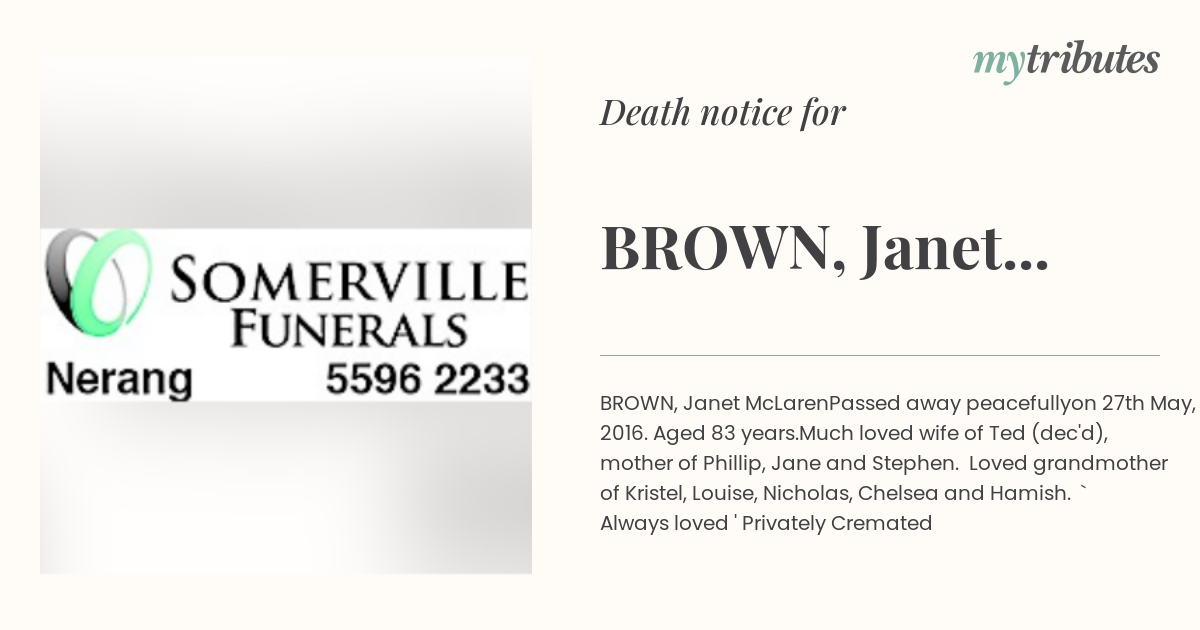 SOMERVILLE FUNERALS
Nerang 5596 2233

mytributes

Death notice for

BROWN, Janet...

BROWN, Janet McLarenPassed away peacefullyon 27th May, 2016. Aged 83 years.Much loved wife of Ted (dec'd), mother of Phillip, Jane and Stephen. Loved grandmother of Kristel, Louise, Nicholas, Chelsea and Hamish. ` Always loved ' Privately Cremated